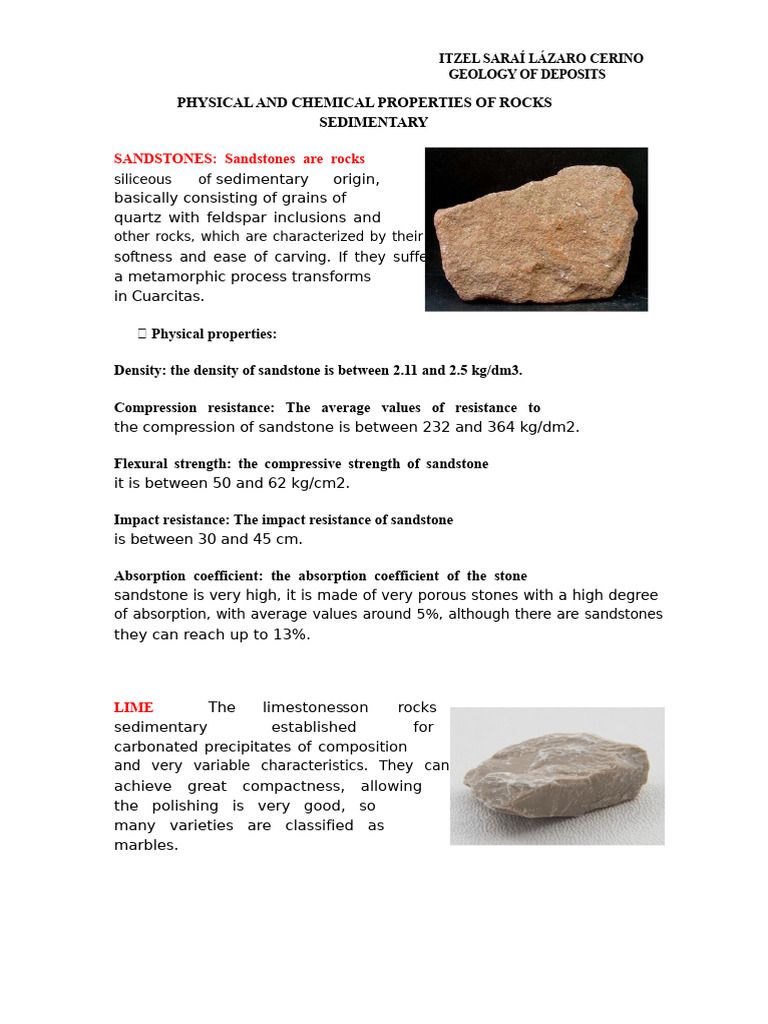 ITZEL SARAÍ LÁZARO CERINO
GEOLOGY OF DEPOSITS

PHYSICAL AND CHEMICAL PROPERTIES OF ROCKS
SEDIMENTARY

SANDSTONES: Sandstones are rocks siliceous of sedimentary origin, basically consisting of grains of quartz with feldspar inclusions and other rocks, which are characterized by their softness and ease of carving. If they suffe a metamorphic process transforms in Cuarcitas.

 Physical properties:

Density: the density of sandstone is between 2.11 and 2.5 kg/dm3.

Compression resistance: The average values of resistance to the compression of sandstone is between 232 and 364 kg/dm2.

Flexural strength: the compressive strength of sandstone it is between 50 and 62 kg/cm2.

Impact resistance: The impact resistance of sandstone is between 30 and 45 cm.

Absorption coefficient: the absorption coefficient of the stone sandstone is very high, it is made of very porous stones with a high degree of absorption, with average values around 5%, although there are sandstones they can reach up to 13%.

LIME The limestonesson rocks sedimentary established for carbonated precipitates of composition and very variable characteristics. They can achieve great compactness, allowing the polishing is very good, so many varieties are classified as marbles.